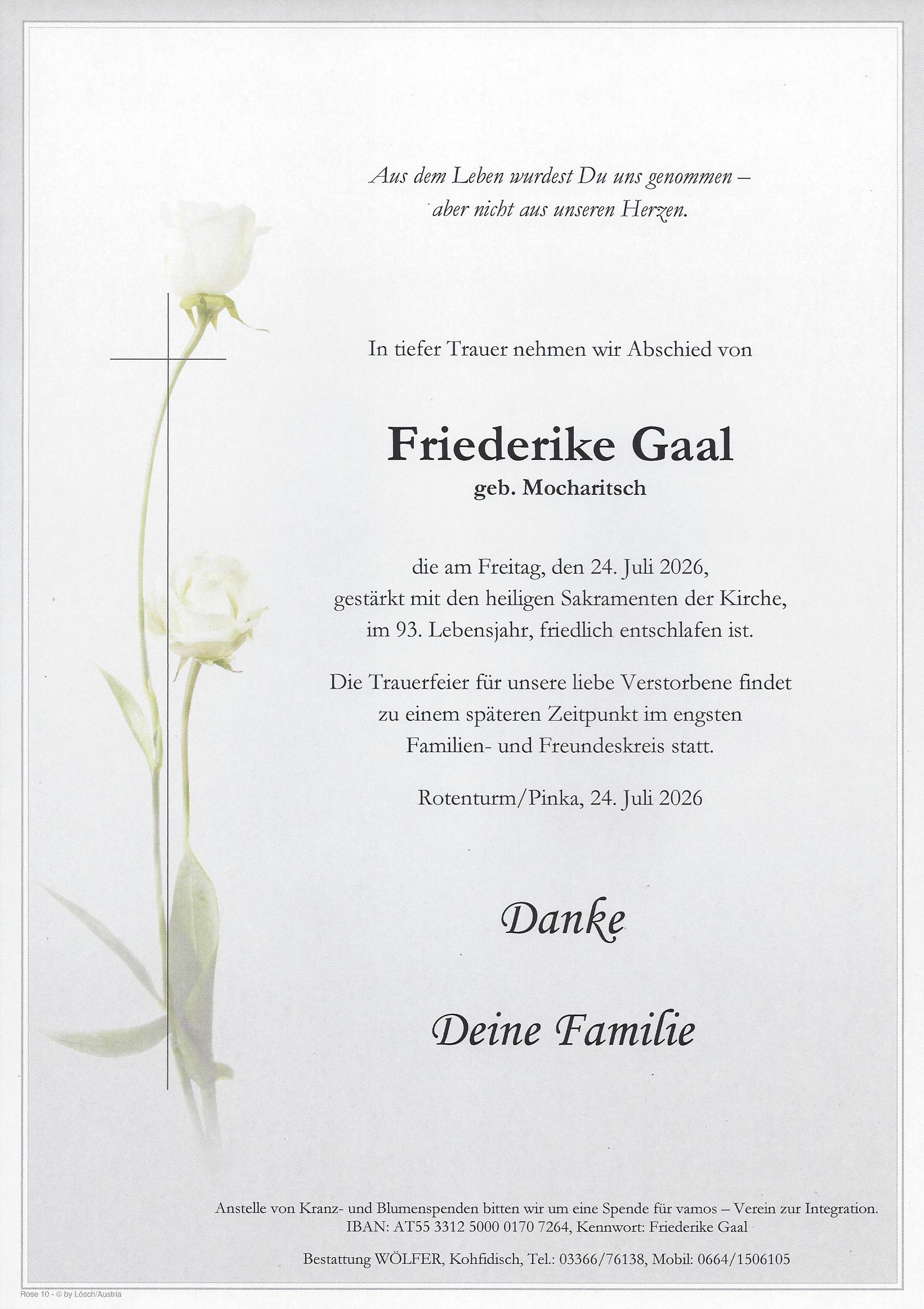 Aus dem Leben wurdest Du uns genommen – aber nicht aus unseren Herzen.

In tiefer Trauer nehmen wir Abschied von

Friederike Gaal
geb. Mocharitsch

die am Freitag, den 24. Juli 2026, gestärkt mit den heiligen Sakramenten der Kirche, im 93. Lebensjahr, friedlich entschlafen ist.

Die Trauerfeier für unsere liebe Verstorbene findet zu einem späteren Zeitpunkt im engsten Familien- und Freundeskreis statt.

Rotenturm/Pinka, 24. Juli 2026

Danke

Deine Familie

Anstelle von Kranz- und Blumenspenden bitten wir um eine Spende für vamos – Verein zur Integration. IBAN: AT55 3312 5000 0170 7264, Kennwort: Friederike Gaal

Bestattung WÖLFER, Kohfidisch, Tel.: 03366/76138, Mobil: 0664/1506105

Rose 10 - © by Lösch/Austria